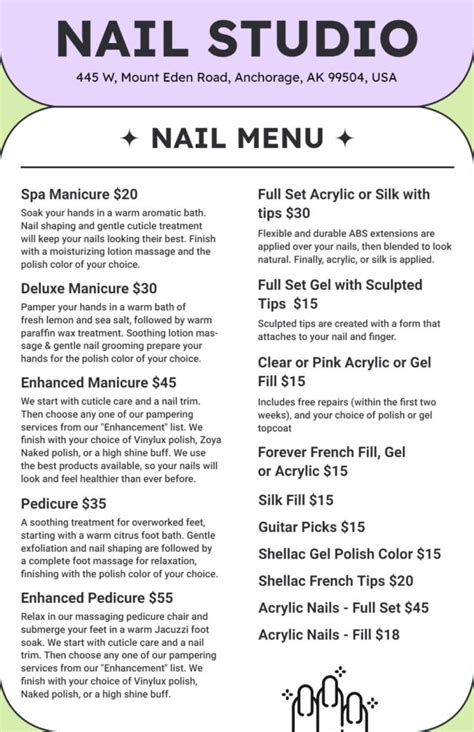 NAIL STUDIO

445 W, Mount Eden Road, Anchorage, AK 99504, USA

✦ NAIL MENU ✦

Spa Manicure $20

Soak your hands in a warm aromatic bath. Nail shaping and gentle cuticle treatment will keep your nails looking their best. Finish with a moisturizing lotion massage and the polish color of your choice.

Deluxe Manicure $30

Pamper your hands in a warm bath of fresh lemon and sea salt, followed by warm paraffin wax treatment. Soothing lotion massage & gentle nail grooming prepare your hands for the polish color of your choice.

Enhanced Manicure $45

We start with cuticle care and a nail trim. Then choose any one of our pampering services from our "Enhancement" list. We finish with your choice of Vinylux polish, Zoya Naked polish, or a high shine buff. We use the best products available, so your nails will look and feel healthier than ever before.

Pedicure $35

A soothing treatment for overworked feet, starting with a warm citrus foot bath. Gentle exfoliation and nail shaping are followed by a complete foot massage for relaxation, finishing with the polish color of your choice.

Enhanced Pedicure $55

Relax in our massaging pedicure chair and submerge your feet in a warm Jacuzzi foot soak. We start with cuticle care and a nail trim. Then choose any one of our pampering services from our "Enhancement" list. We finish with your choice of Vinylux polish, Naked polish, or a high shine buff.

Full Set Acrylic or Silk with tips $30

Flexible and durable ABS extensions are applied over your nails, then blended to look natural. Finally, acrylic, or silk is applied.

Full Set Gel with Sculpted Tips $15

Sculpted tips are created with a form that attaches to your nail and finger.

Clear or Pink Acrylic or Gel Fill $15

Includes free repairs (within the first two weeks), and your choice of polish or gel topcoat

Forever French Fill, Gel or Acrylic $15

Silk Fill $15

Guitar Picks $15

Shellac Gel Polish Color $15

Shellac French Tips $20

Acrylic Nails - Full Set $45

Acrylic Nails - Fill $18